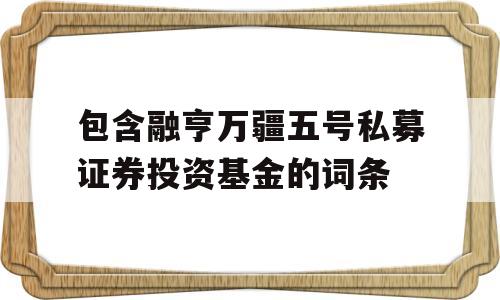 包含融亨万疆五号私募证券投资基金的词条